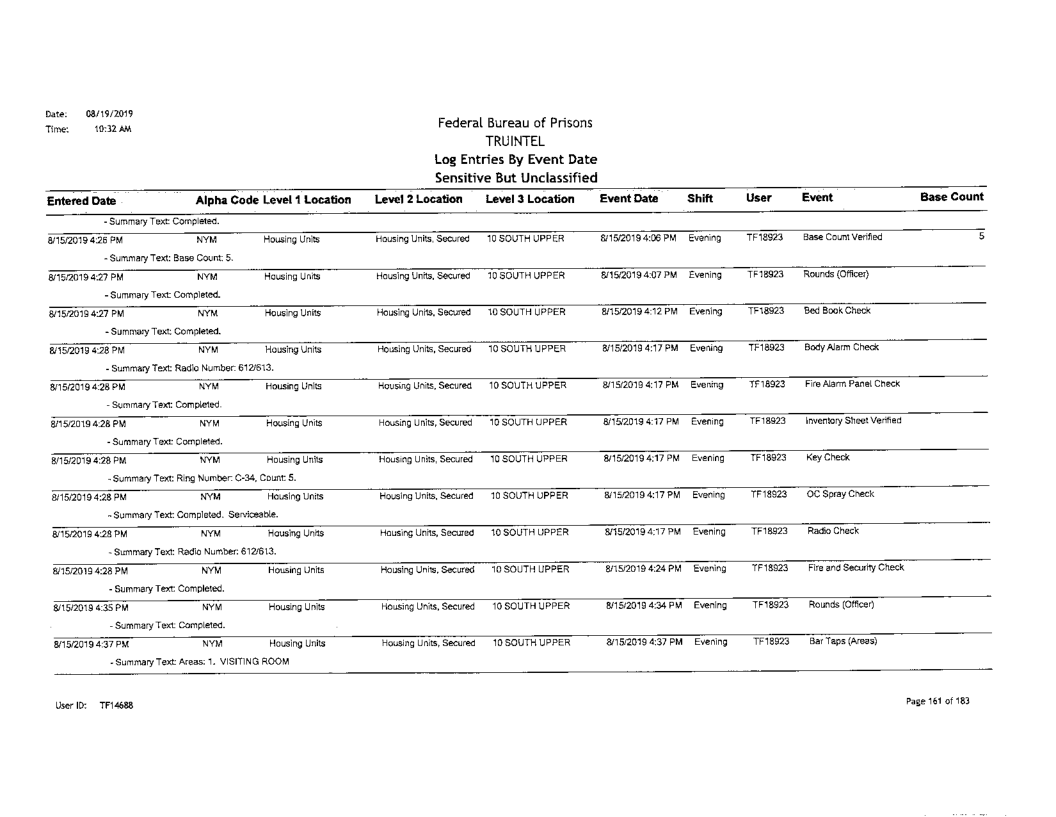 Date: 08/19/2019
Time: 10:32 AM

Federal Bureau of Prisons
TRUINTEL
Log Entries By Event Date
Sensitive But Unclassified

| Entered Date | Alpha Code | Level 1 Location | Level 2 Location | Level 3 Location | Event Date | Shift | User | Event | Base Count |
|---|---|---|---|---|---|---|---|---|---|
| - Summary Text: Completed. | | | | | | | | | |
| 8/15/2019 4:26 PM | NYM | Housing Units | Housing Units, Secured | 10 SOUTH UPPER | 8/15/2019 4:06 PM | Evening | TF18923 | Base Count Verified | 5 |
| - Summary Text: Base Count: 5. | | | | | | | | | |
| 8/15/2019 4:27 PM | NYM | Housing Units | Housing Units, Secured | 10 SOUTH UPPER | 8/15/2019 4:07 PM | Evening | TF18923 | Rounds (Officer) | |
| - Summary Text: Completed. | | | | | | | | | |
| 8/15/2019 4:27 PM | NYM | Housing Units | Housing Units, Secured | 10 SOUTH UPPER | 8/15/2019 4:12 PM | Evening | TF18923 | Bed Book Check | |
| - Summary Text: Completed. | | | | | | | | | |
| 8/15/2019 4:28 PM | NYM | Housing Units | Housing Units, Secured | 10 SOUTH UPPER | 8/15/2019 4:17 PM | Evening | TF18923 | Body Alarm Check | |
| - Summary Text: Radio Number: 612/613. | | | | | | | | | |
| 8/15/2019 4:28 PM | NYM | Housing Units | Housing Units, Secured | 10 SOUTH UPPER | 8/15/2019 4:17 PM | Evening | TF18923 | Fire Alarm Panel Check | |
| - Summary Text: Completed. | | | | | | | | | |
| 8/15/2019 4:28 PM | NYM | Housing Units | Housing Units, Secured | 10 SOUTH UPPER | 8/15/2019 4:17 PM | Evening | TF18923 | Inventory Sheet Verified | |
| - Summary Text: Completed. | | | | | | | | | |
| 8/15/2019 4:28 PM | NYM | Housing Units | Housing Units, Secured | 10 SOUTH UPPER | 8/15/2019 4:17 PM | Evening | TF18923 | Key Check | |
| - Summary Text: Ring Number: C-34, Count: 5. | | | | | | | | | |
| 8/15/2019 4:28 PM | NYM | Housing Units | Housing Units, Secured | 10 SOUTH UPPER | 8/15/2019 4:17 PM | Evening | TF18923 | OC Spray Check | |
| - Summary Text: Completed. Serviceable. | | | | | | | | | |
| 8/15/2019 4:28 PM | NYM | Housing Units | Housing Units, Secured | 10 SOUTH UPPER | 8/15/2019 4:17 PM | Evening | TF18923 | Radio Check | |
| - Summary Text: Radio Number: 612/613. | | | | | | | | | |
| 8/15/2019 4:28 PM | NYM | Housing Units | Housing Units, Secured | 10 SOUTH UPPER | 8/15/2019 4:24 PM | Evening | TF18923 | Fire and Security Check | |
| - Summary Text: Completed. | | | | | | | | | |
| 8/15/2019 4:35 PM | NYM | Housing Units | Housing Units, Secured | 10 SOUTH UPPER | 8/15/2019 4:34 PM | Evening | TF18923 | Rounds (Officer) | |
| - Summary Text: Completed. | | | | | | | | | |
| 8/15/2019 4:37 PM | NYM | Housing Units | Housing Units, Secured | 10 SOUTH UPPER | 8/15/2019 4:37 PM | Evening | TF18923 | Bar Taps (Areas) | |
| - Summary Text: Areas: 1. VISITING ROOM | | | | | | | | | |

User ID: TF14688

Page 161 of 183